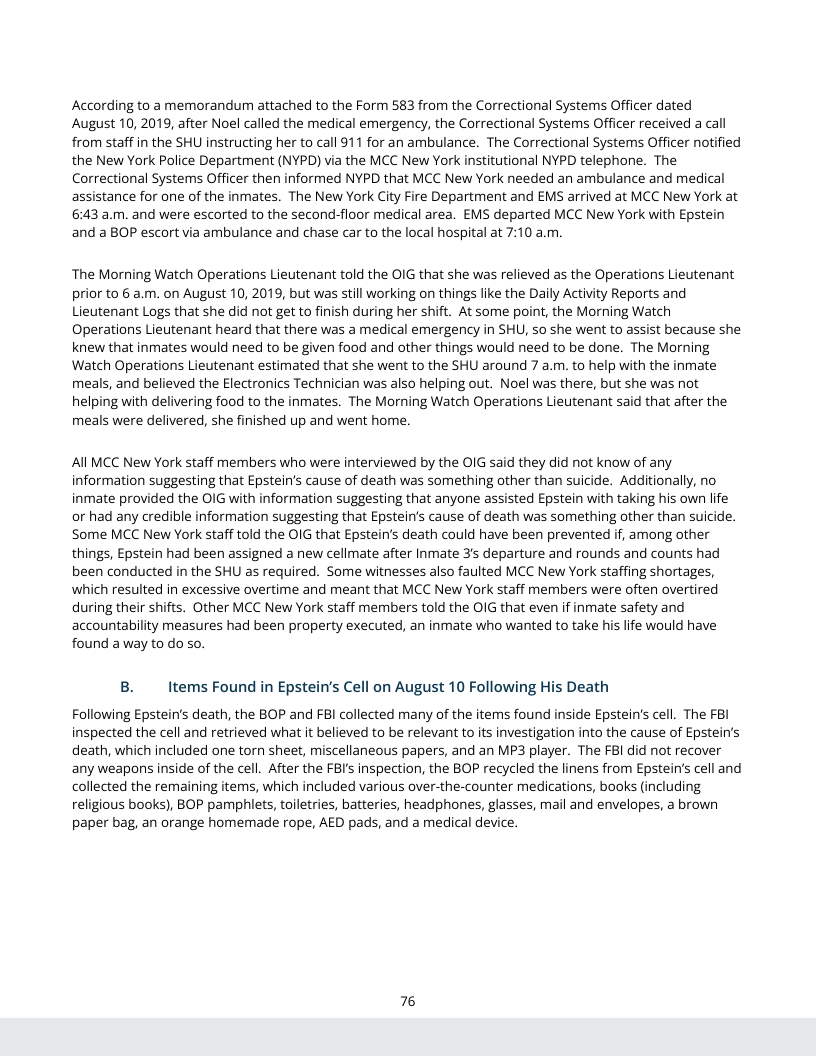 According to a memorandum attached to the Form 583 from the Correctional Systems Officer dated August 10, 2019, after Noel called the medical emergency, the Correctional Systems Officer received a call from staff in the SHU instructing her to call 911 for an ambulance. The Correctional Systems Officer notified the New York Police Department (NYPD) via the MCC New York institutional NYPD telephone. The Correctional Systems Officer then informed NYPD that MCC New York needed an ambulance and medical assistance for one of the inmates. The New York City Fire Department and EMS arrived at MCC New York at 6:43 a.m. and were escorted to the second-floor medical area. EMS departed MCC New York with Epstein and a BOP escort via ambulance and chase car to the local hospital at 7:10 a.m.

The Morning Watch Operations Lieutenant told the OIG that she was relieved as the Operations Lieutenant prior to 6 a.m. on August 10, 2019, but was still working on things like the Daily Activity Reports and Lieutenant Logs that she did not get to finish during her shift. At some point, the Morning Watch Operations Lieutenant heard that there was a medical emergency in SHU, so she went to assist because she knew that inmates would need to be given food and other things would need to be done. The Morning Watch Operations Lieutenant estimated that she went to the SHU around 7 a.m. to help with the inmate meals, and believed the Electronics Technician was also helping out. Noel was there, but she was not helping with delivering food to the inmates. The Morning Watch Operations Lieutenant said that after the meals were delivered, she finished up and went home.

All MCC New York staff members who were interviewed by the OIG said they did not know of any information suggesting that Epstein's cause of death was something other than suicide. Additionally, no inmate provided the OIG with information suggesting that anyone assisted Epstein with taking his own life or had any credible information suggesting that Epstein's cause of death was something other than suicide. Some MCC New York staff told the OIG that Epstein's death could have been prevented if, among other things, Epstein had been assigned a new cellmate after Inmate 3's departure and rounds and counts had been conducted in the SHU as required. Some witnesses also faulted MCC New York staffing shortages, which resulted in excessive overtime and meant that MCC New York staff members were often overtired during their shifts. Other MCC New York staff members told the OIG that even if inmate safety and accountability measures had been property executed, an inmate who wanted to take his life would have found a way to do so.

B. Items Found in Epstein's Cell on August 10 Following His Death

Following Epstein's death, the BOP and FBI collected many of the items found inside Epstein's cell. The FBI inspected the cell and retrieved what it believed to be relevant to its investigation into the cause of Epstein's death, which included one torn sheet, miscellaneous papers, and an MP3 player. The FBI did not recover any weapons inside of the cell. After the FBI's inspection, the BOP recycled the linens from Epstein's cell and collected the remaining items, which included various over-the-counter medications, books (including religious books), BOP pamphlets, toiletries, batteries, headphones, glasses, mail and envelopes, a brown paper bag, an orange homemade rope, AED pads, and a medical device.

76